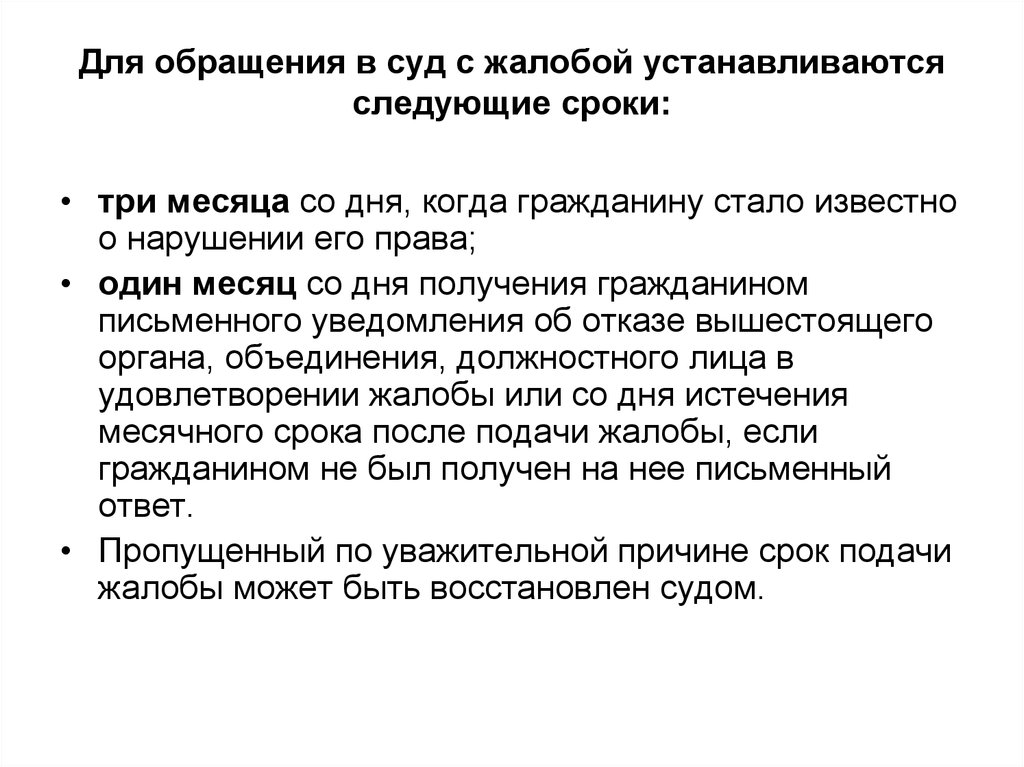 Для обращения в суд с жалобой устанавливаются следующие сроки:

• три месяца со дня, когда гражданину стало известно о нарушении его права;
• один месяц со дня получения гражданином письменного уведомления об отказе вышестоящего органа, объединения, должностного лица в удовлетворении жалобы или со дня истечения месячного срока после подачи жалобы, если гражданином не был получен на нее письменный ответ.
• Пропущенный по уважительной причине срок подачи жалобы может быть восстановлен судом.